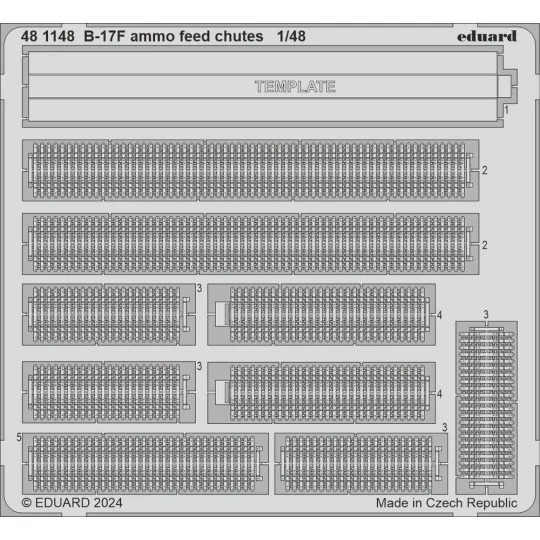 48 1148 B-17F ammo feed chutes 1/48

eduard

TEMPLATE

1

2

2

3

4

3

3

4

5

3

© EDUARD 2024

Made in Czech Republic